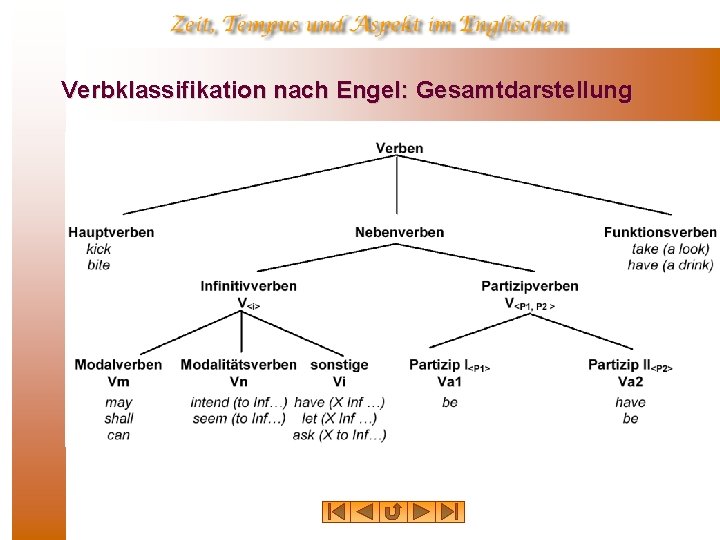 Zeit, Tempus und Aspekt im Englischen

Verbklassifikation nach Engel: Gesamtdarstellung

Verben

Hauptverben
kick
bite

Nebenverben

Funktionsverben
take (a look)
have (a drink)

Infinitivverben
$V_{<i>}$

Partizipverben
$V_{<P1, P2>}$

Modalverben
Vm
may
shall
can

Modalitätsverben
Vn
intend (to Inf…)
seem (to Inf…)

sonstige
Vi
have (X Inf …)
let (X Inf …)
ask (X to Inf…)

Partizip $I_{<P1>}$
Va1
be

Partizip $II_{<P2>}$
Va2
have
be